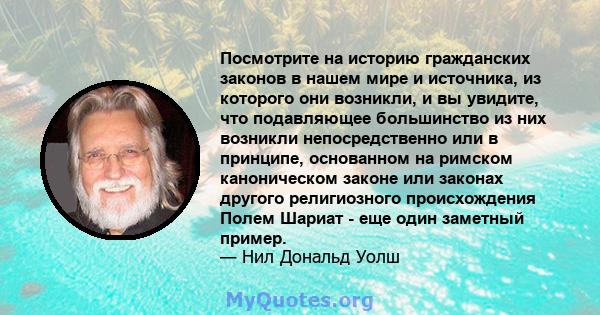 Посмотрите на историю гражданских законов в нашем мире и источника, из которого они возникли, и вы увидите, что подавляющее большинство из них возникли непосредственно или в принципе, основанном на римском каноническом законе или законах другого религиозного происхождения Полем Шариат - еще один заметный пример.
— Нил Дональд Уолш

MyQuotes.org